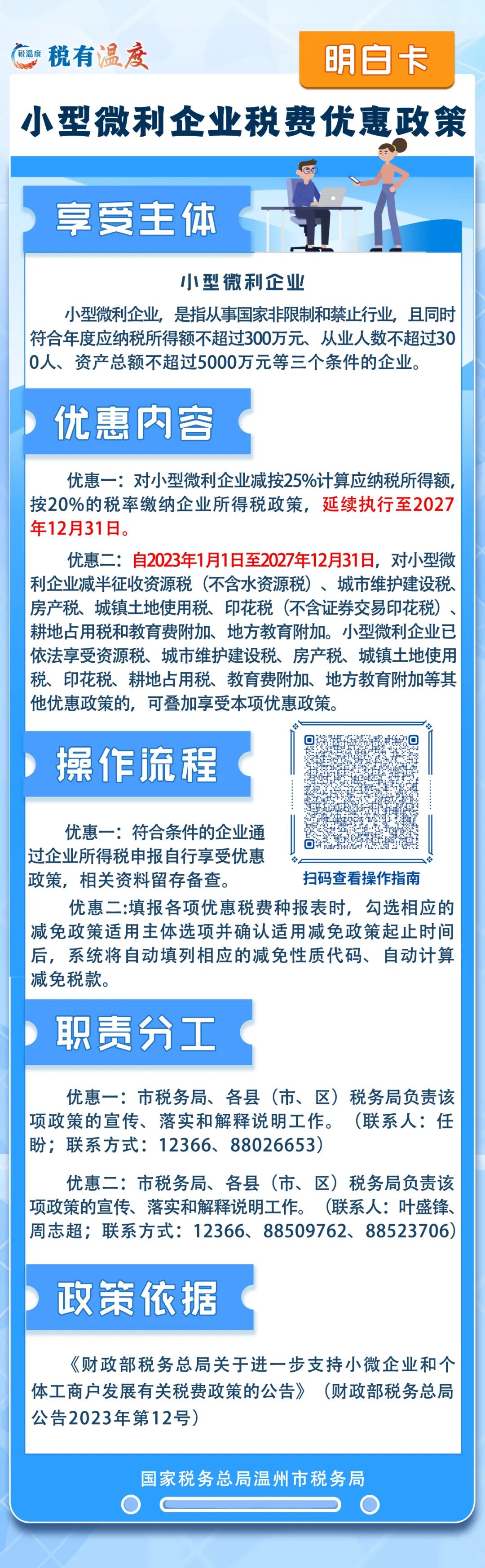 税温度 税有温度

明白卡

小型微利企业税费优惠政策

享受主体

小型微利企业

小型微利企业，是指从事国家非限制和禁止行业，且同时符合年度应纳税所得额不超过300万元、从业人数不超过300人、资产总额不超过5000万元等三个条件的企业。

优惠内容

优惠一：对小型微利企业减按25%计算应纳税所得额，按20%的税率缴纳企业所得税政策，延续执行至2027年12月31日。

优惠二：自2023年1月1日至2027年12月31日，对小型微利企业减半征收资源税（不含水资源税）、城市维护建设税、房产税、城镇土地使用税、印花税（不含证券交易印花税）、耕地占用税和教育费附加、地方教育附加。小型微利企业已依法享受资源税、城市维护建设税、房产税、城镇土地使用税、印花税、耕地占用税、教育费附加、地方教育附加等其他优惠政策的，可叠加享受本项优惠政策。

操作流程

优惠一：符合条件的企业通过企业所得税申报自行享受优惠政策，相关资料留存备查。

扫码查看操作指南

优惠二:填报各项优惠税费种报表时，勾选相应的减免政策适用主体选项并确认适用减免政策起止时间后，系统将自动填列相应的减免性质代码、自动计算减免税款。

职责分工

优惠一：市税务局、各县（市、区）税务局负责该项政策的宣传、落实和解释说明工作。（联系人：任盼；联系方式：12366、88026653）

优惠二：市税务局、各县（市、区）税务局负责该项政策的宣传、落实和解释说明工作。（联系人：叶盛锋、周志超；联系方式：12366、88509762、88523706）

政策依据

《财政部税务总局关于进一步支持小微企业和个体工商户发展有关税费政策的公告》（财政部税务总局公告2023年第12号）

国家税务总局温州市税务局